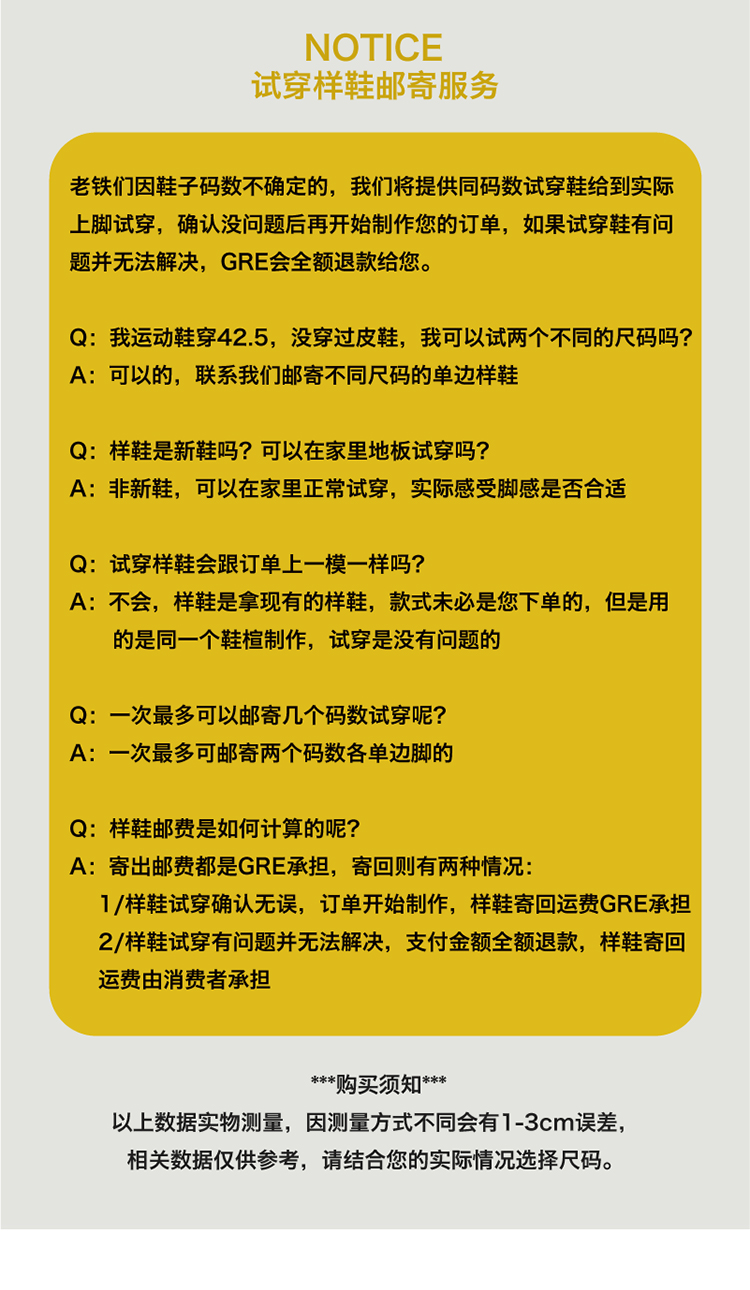 NOTICE
试穿样鞋邮寄服务

老铁们因鞋子码数不确定的，我们将提供同码数试穿鞋给到实际上脚试穿，确认没问题后再开始制作您的订单，如果试穿鞋有问题并无法解决，GRE会全额退款给您。

Q：我运动鞋穿42.5，没穿过皮鞋，我可以试两个不同的尺码吗？
A：可以的，联系我们邮寄不同尺码的单边样鞋

Q：样鞋是新鞋吗？可以在家里地板试穿吗？
A：非新鞋，可以在家里正常试穿，实际感受脚感是否合适

Q：试穿样鞋会跟订单上一模一样吗？
A：不会，样鞋是拿现有的样鞋，款式未必是您下单的，但是用的是同一个鞋楦制作，试穿是没有问题的

Q：一次最多可以邮寄几个码数试穿呢？
A：一次最多可邮寄两个码数各单边脚的

Q：样鞋邮费是如何计算的呢？
A：寄出邮费都是GRE承担，寄回则有两种情况：
1/样鞋试穿确认无误，订单开始制作，样鞋寄回运费GRE承担
2/样鞋试穿有问题并无法解决，支付金额全额退款，样鞋寄回运费由消费者承担

***购买须知***
以上数据实物测量，因测量方式不同会有1-3cm误差，
相关数据仅供参考，请结合您的实际情况选择尺码。